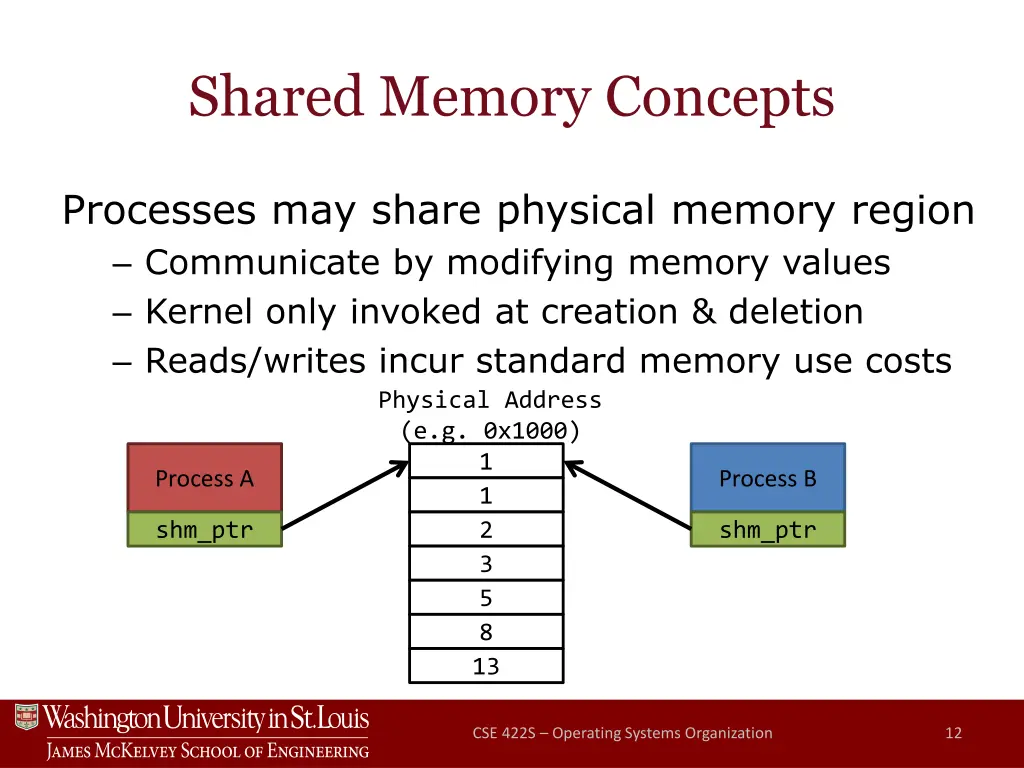 Shared Memory Concepts

Processes may share physical memory region

– Communicate by modifying memory values
– Kernel only invoked at creation & deletion
– Reads/writes incur standard memory use costs

Physical Address
(e.g. 0x1000)

Process A
shm_ptr

1
1
2
3
5
8
13

Process B
shm_ptr

Washington University in St. Louis
James McKelvey School of Engineering

CSE 422S – Operating Systems Organization

12